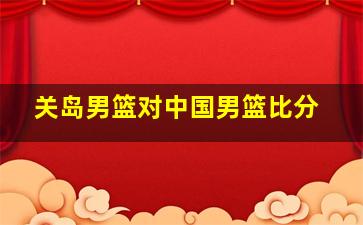 关岛男篮对中国男篮比分